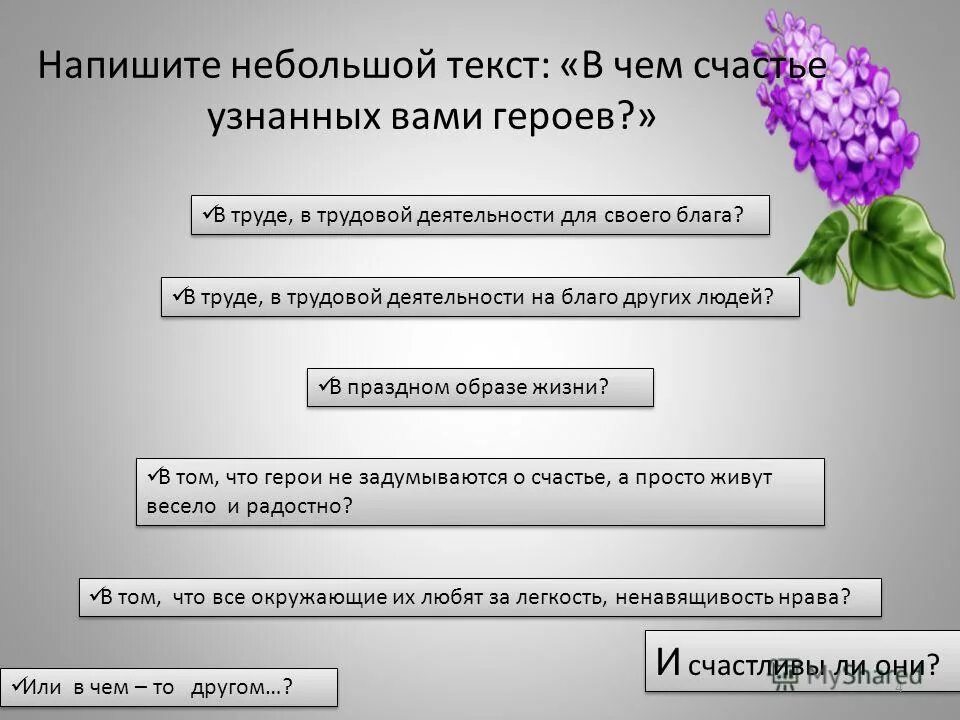 Напишите небольшой текст: «В чем счастье узнанных вами героев?»

✓В труде, в трудовой деятельности для своего блага?

✓В труде, в трудовой деятельности на благо других людей?

✓В праздном образе жизни?

✓В том, что герои не задумываются о счастье, а просто живут весело и радостно?

✓В том, что все окружающие их любят за легкость, ненавящивость нрава?

И счастливы ли они?

✓Или в чем – то другом…?

MyShared

4